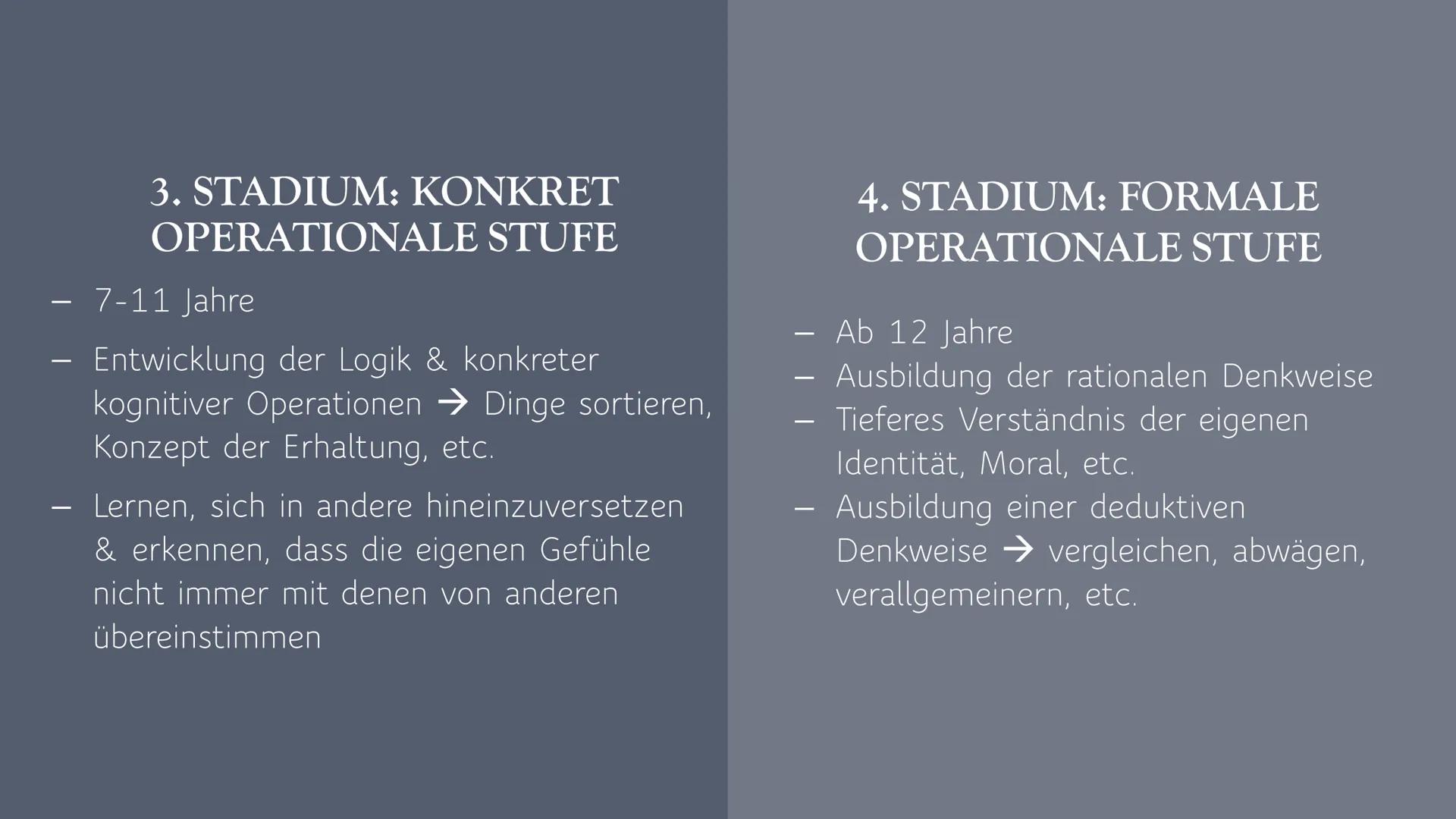 3. STADIUM: KONKRET OPERATIONALE STUFE

– 7-11 Jahre
– Entwicklung der Logik & konkreter kognitiver Operationen → Dinge sortieren, Konzept der Erhaltung, etc.
– Lernen, sich in andere hineinzuversetzen & erkennen, dass die eigenen Gefühle nicht immer mit denen von anderen übereinstimmen

4. STADIUM: FORMALE OPERATIONALE STUFE

– Ab 12 Jahre
– Ausbildung der rationalen Denkweise
– Tieferes Verständnis der eigenen Identität, Moral, etc.
– Ausbildung einer deduktiven Denkweise → vergleichen, abwägen, verallgemeinern, etc.